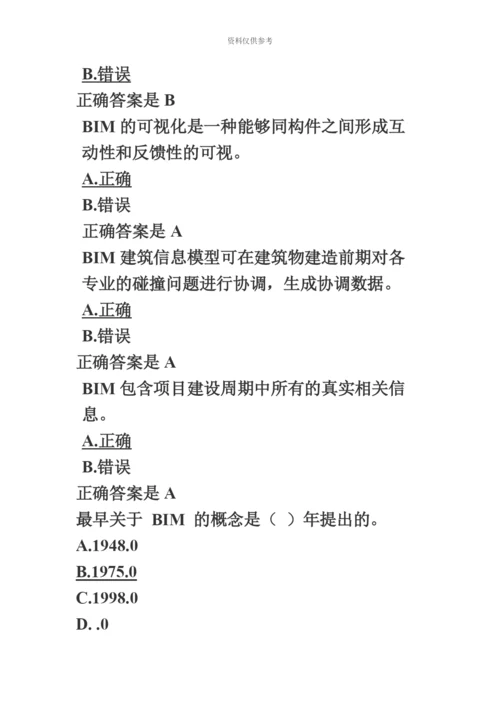 资料仅供参考

B.错误

正确答案是 B

BIM 的可视化是一种能够同构件之间形成互动性和反馈性的可视。

A.正确

B.错误

正确答案是 A

BIM 建筑信息模型可在建筑物建造前期对各专业的碰撞问题进行协调，生成协调数据。

A.正确

B.错误

正确答案是 A

BIM 包含项目建设周期中所有的真实相关信息。

A.正确

B.错误

正确答案是 A

最早关于 BIM 的概念是（ ）年提出的。

A.1948.0

B.1975.0

C.1998.0

D. .0